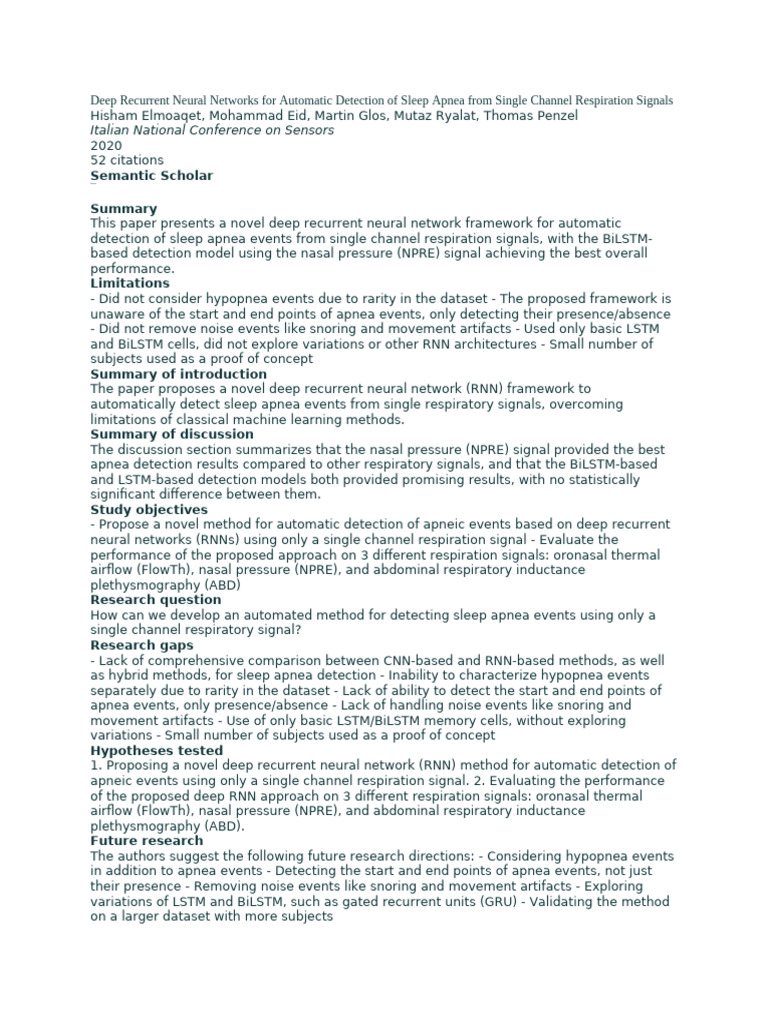 Deep Recurrent Neural Networks for Automatic Detection of Sleep Apnea from Single Channel Respiration Signals
Hisham Elmoaqet, Mohammad Eid, Martin Glos, Mutaz Ryalat, Thomas Penzel
Italian National Conference on Sensors
2020
52 citations
Semantic Scholar

Summary
This paper presents a novel deep recurrent neural network framework for automatic detection of sleep apnea events from single channel respiration signals, with the BiLSTM-based detection model using the nasal pressure (NPRE) signal achieving the best overall performance.
Limitations
- Did not consider hypopnea events due to rarity in the dataset - The proposed framework is unaware of the start and end points of apnea events, only detecting their presence/absence - Did not remove noise events like snoring and movement artifacts - Used only basic LSTM and BiLSTM cells, did not explore variations or other RNN architectures - Small number of subjects used as a proof of concept
Summary of introduction
The paper proposes a novel deep recurrent neural network (RNN) framework to automatically detect sleep apnea events from single respiratory signals, overcoming limitations of classical machine learning methods.
Summary of discussion
The discussion section summarizes that the nasal pressure (NPRE) signal provided the best apnea detection results compared to other respiratory signals, and that the BiLSTM-based and LSTM-based detection models both provided promising results, with no statistically significant difference between them.
Study objectives
- Propose a novel method for automatic detection of apneic events based on deep recurrent neural networks (RNNs) using only a single channel respiration signal - Evaluate the performance of the proposed approach on 3 different respiration signals: oronasal thermal airflow (FlowTh), nasal pressure (NPRE), and abdominal respiratory inductance plethysmography (ABD)
Research question
How can we develop an automated method for detecting sleep apnea events using only a single channel respiratory signal?
Research gaps
- Lack of comprehensive comparison between CNN-based and RNN-based methods, as well as hybrid methods, for sleep apnea detection - Inability to characterize hypopnea events separately due to rarity in the dataset - Lack of ability to detect the start and end points of apnea events, only presence/absence - Lack of handling noise events like snoring and movement artifacts - Use of only basic LSTM/BiLSTM memory cells, without exploring variations - Small number of subjects used as a proof of concept
Hypotheses tested
1. Proposing a novel deep recurrent neural network (RNN) method for automatic detection of apneic events using only a single channel respiration signal. 2. Evaluating the performance of the proposed deep RNN approach on 3 different respiration signals: oronasal thermal airflow (FlowTh), nasal pressure (NPRE), and abdominal respiratory inductance plethysmography (ABD).
Future research
The authors suggest the following future research directions: - Considering hypopnea events in addition to apnea events - Detecting the start and end points of apnea events, not just their presence - Removing noise events like snoring and movement artifacts - Exploring variations of LSTM and BiLSTM, such as gated recurrent units (GRU) - Validating the method on a larger dataset with more subjects